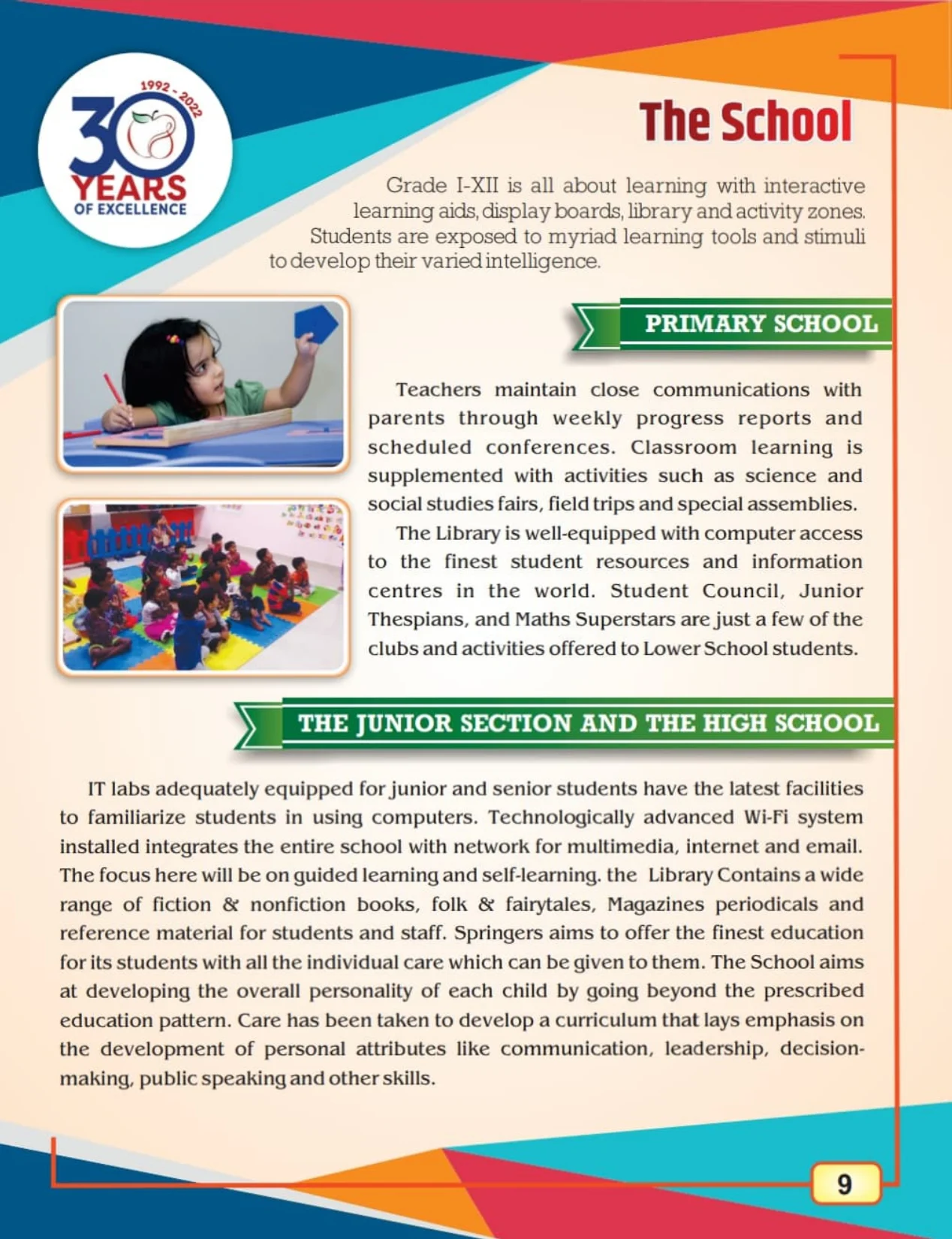 1992 - 2022
30 YEARS OF EXCELLENCE

The School

Grade I-XII is all about learning with interactive learning aids, display boards, library and activity zones. Students are exposed to myriad learning tools and stimuli to develop their varied intelligence.

PRIMARY SCHOOL

Teachers maintain close communications with parents through weekly progress reports and scheduled conferences. Classroom learning is supplemented with activities such as science and social studies fairs, field trips and special assemblies.

The Library is well-equipped with computer access to the finest student resources and information centres in the world. Student Council, Junior Thespians, and Maths Superstars are just a few of the clubs and activities offered to Lower School students.

THE JUNIOR SECTION AND THE HIGH SCHOOL

IT labs adequately equipped for junior and senior students have the latest facilities to familiarize students in using computers. Technologically advanced Wi-Fi system installed integrates the entire school with network for multimedia, internet and email. The focus here will be on guided learning and self-learning. the Library Contains a wide range of fiction & nonfiction books, folk & fairytales, Magazines periodicals and reference material for students and staff. Springers aims to offer the finest education for its students with all the individual care which can be given to them. The School aims at developing the overall personality of each child by going beyond the prescribed education pattern. Care has been taken to develop a curriculum that lays emphasis on the development of personal attributes like communication, leadership, decision-making, public speaking and other skills.

9